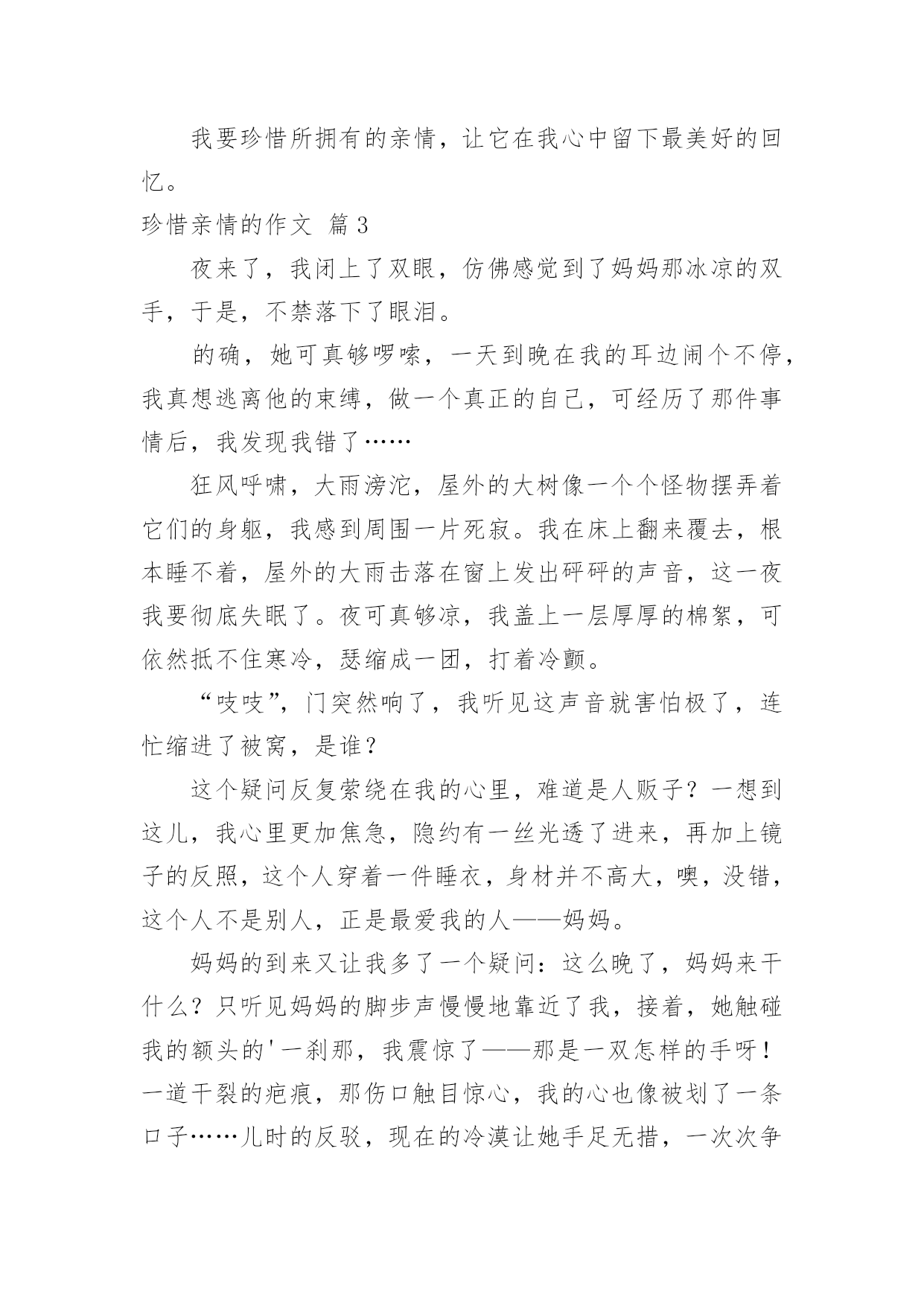 我要珍惜所拥有的亲情，让它在我心中留下最美好的回忆。

珍惜亲情的作文 篇3

夜来了，我闭上了双眼，仿佛感觉到了妈妈那冰凉的双手，于是，不禁落下了眼泪。

的确，她可真够啰嗦，一天到晚在我的耳边闹个不停，我真想逃离他的束缚，做一个真正的自己，可经历了那件事情后，我发现我错了……

狂风呼啸，大雨滂沱，屋外的大树像一个个怪物摆弄着它们的身躯，我感到周围一片死寂。我在床上翻来覆去，根本睡不着，屋外的大雨击落在窗上发出砰砰的声音，这一夜我要彻底失眠了。夜可真够凉，我盖上一层厚厚的棉絮，可依然抵不住寒冷，瑟缩成一团，打着冷颤。

“吱吱”，门突然响了，我听见这声音就害怕极了，连忙缩进了被窝，是谁？

这个疑问反复萦绕在我的心里，难道是人贩子？一想到这儿，我心里更加焦急，隐约有一丝光透了进来，再加上镜子的反照，这个人穿着一件睡衣，身材并不高大，噢，没错，这个人不是别人，正是最爱我的人——妈妈。

妈妈的到来又让我多了一个疑问：这么晚了，妈妈来干什么？只听见妈妈的脚步声慢慢地靠近了我，接着，她触碰我的额头的'一刹那，我震惊了——那是一双怎样的手呀！一道干裂的疤痕，那伤口触目惊心，我的心也像被划了一条口子……儿时的反驳，现在的冷漠让她手足无措，一次次争